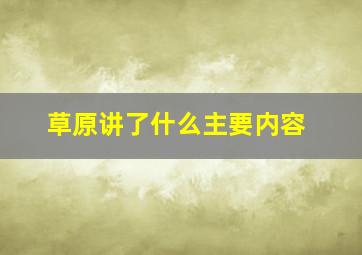 草原讲了什么主要内容